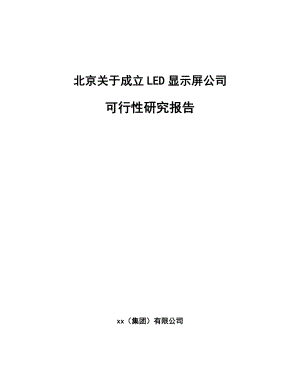 北京关于成立LED显示屏公司

可行性研究报告

xx（集团）有限公司